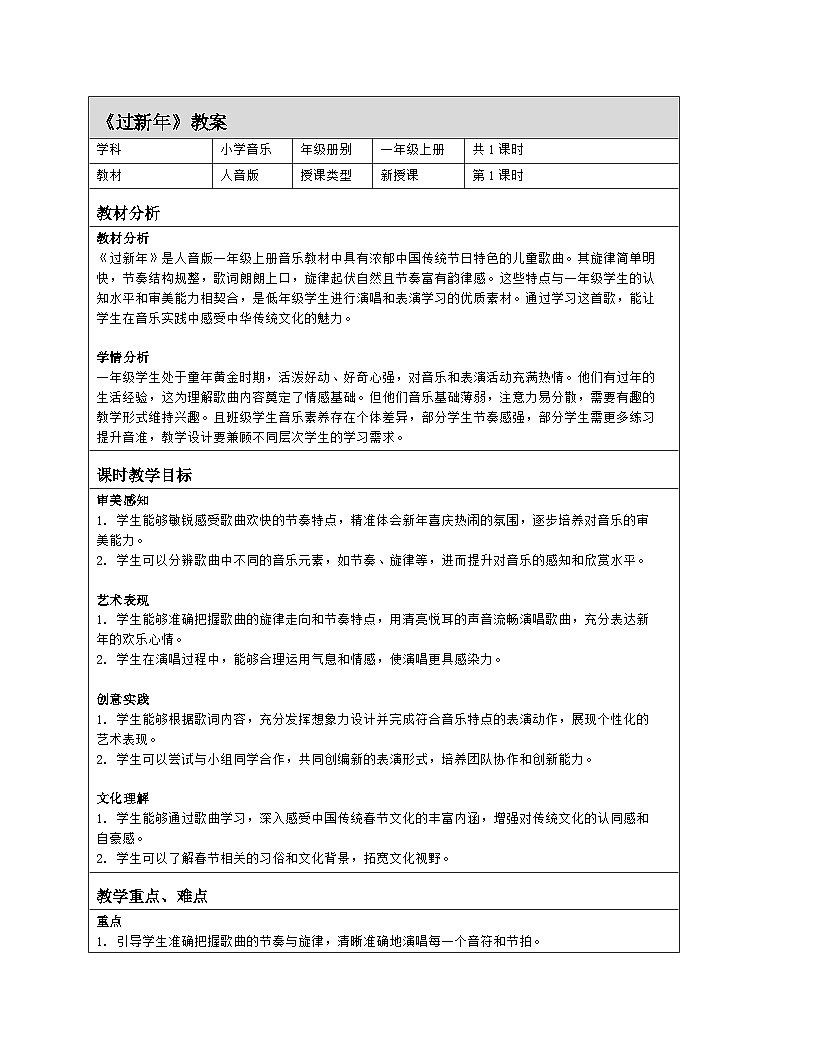 《过新年》教案

| 学科 | 小学音乐 | 年级册别 | 一年级上册 | 共 1 课时 |
|---|---|---|---|---|
| 教材 | 人音版 | 授课类型 | 新授课 | 第 1 课时 |

教材分析

教材分析
《过新年》是人音版一年级上册音乐教材中具有浓郁中国传统节日特色的儿童歌曲。其旋律简单明快，节奏结构规整，歌词朗朗上口，旋律起伏自然且节奏富有韵律感。这些特点与一年级学生的认知水平和审美能力相契合，是低年级学生进行演唱和表演学习的优质素材。通过学习这首歌，能让学生在音乐实践中感受中华传统文化的魅力。

学情分析
一年级学生处于童年黄金时期，活泼好动、好奇心强，对音乐和表演活动充满热情。他们有过年的生活经验，这为理解歌曲内容奠定了情感基础。但他们音乐基础薄弱，注意力易分散，需要有趣的教学形式维持兴趣。且班级学生音乐素养存在个体差异，部分学生节奏感强，部分学生需更多练习提升音准，教学设计要兼顾不同层次学生的学习需求。

课时教学目标

审美感知
1. 学生能够敏锐感受歌曲欢快的节奏特点，精准体会新年喜庆热闹的氛围，逐步培养对音乐的审美能力。
2. 学生可以分辨歌曲中不同的音乐元素，如节奏、旋律等，进而提升对音乐的感知和欣赏水平。

艺术表现
1. 学生能够准确把握歌曲的旋律走向和节奏特点，用清亮悦耳的声音流畅演唱歌曲，充分表达新年的欢乐心情。
2. 学生在演唱过程中，能够合理运用气息和情感，使演唱更具感染力。

创意实践
1. 学生能够根据歌词内容，充分发挥想象力设计并完成符合音乐特点的表演动作，展现个性化的艺术表现。
2. 学生可以尝试与小组同学合作，共同创编新的表演形式，培养团队协作和创新能力。

文化理解
1. 学生能够通过歌曲学习，深入感受中国传统春节文化的丰富内涵，增强对传统文化的认同感和自豪感。
2. 学生可以了解春节相关的习俗和文化背景，拓宽文化视野。

教学重点、难点

重点
1. 引导学生准确把握歌曲的节奏与旋律，清晰准确地演唱每一个音符和节拍。